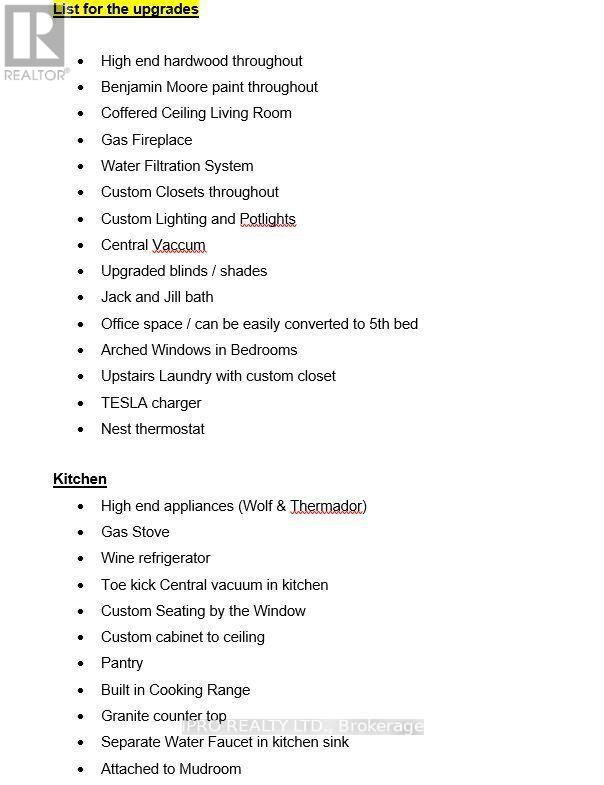 REALTOR®

List for the upgrades

- High end hardwood throughout
- Benjamin Moore paint throughout
- Coffered Ceiling Living Room
- Gas Fireplace
- Water Filtration System
- Custom Closets throughout
- Custom Lighting and Potlights
- Central Vaccum
- Upgraded blinds / shades
- Jack and Jill bath
- Office space / can be easily converted to 5th bed
- Arched Windows in Bedrooms
- Upstairs Laundry with custom closet
- TESLA charger
- Nest thermostat

Kitchen

- High end appliances (Wolf & Thermador)
- Gas Stove
- Wine refrigerator
- Toe kick Central vacuum in kitchen
- Custom Seating by the Window
- Custom cabinet to ceiling
- Pantry
- Built in Cooking Range
- Granite counter top
- Separate Water Faucet in kitchen sink
- Attached to Mudroom

IPRO REALTY LTD., Brokerage